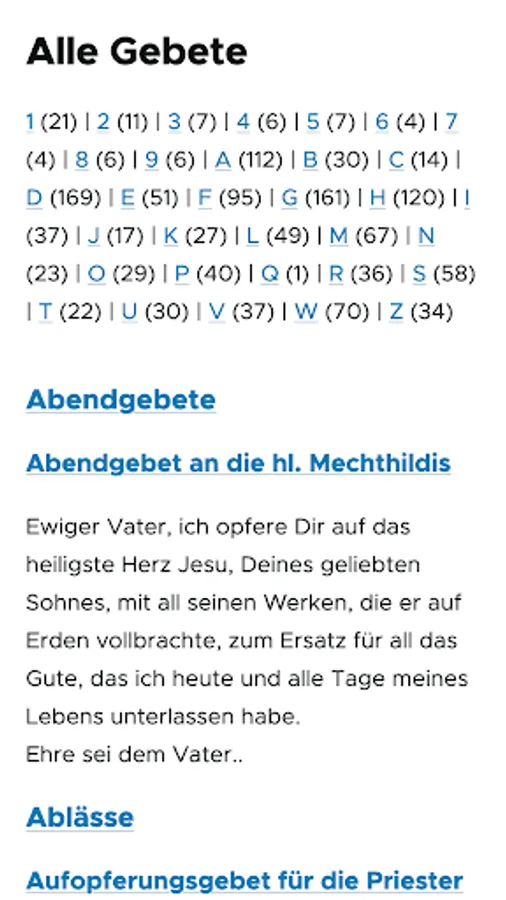 Alle Gebete

1 (21) | 2 (11) | 3 (7) | 4 (6) | 5 (7) | 6 (4) | 7 (4) | 8 (6) | 9 (6) | A (112) | B (30) | C (14) | D (169) | E (51) | F (95) | G (161) | H (120) | I (37) | J (17) | K (27) | L (49) | M (67) | N (23) | O (29) | P (40) | Q (1) | R (36) | S (58) | T (22) | U (30) | V (37) | W (70) | Z (34)

Abendgebete

Abendgebet an die hl. Mechthildis

Ewiger Vater, ich opfere Dir auf das heiligste Herz Jesu, Deines geliebten Sohnes, mit all seinen Werken, die er auf Erden vollbrachte, zum Ersatz für all das Gute, das ich heute und alle Tage meines Lebens unterlassen habe.
Ehre sei dem Vater..

Ablässe

Aufopferungsgebet für die Priester